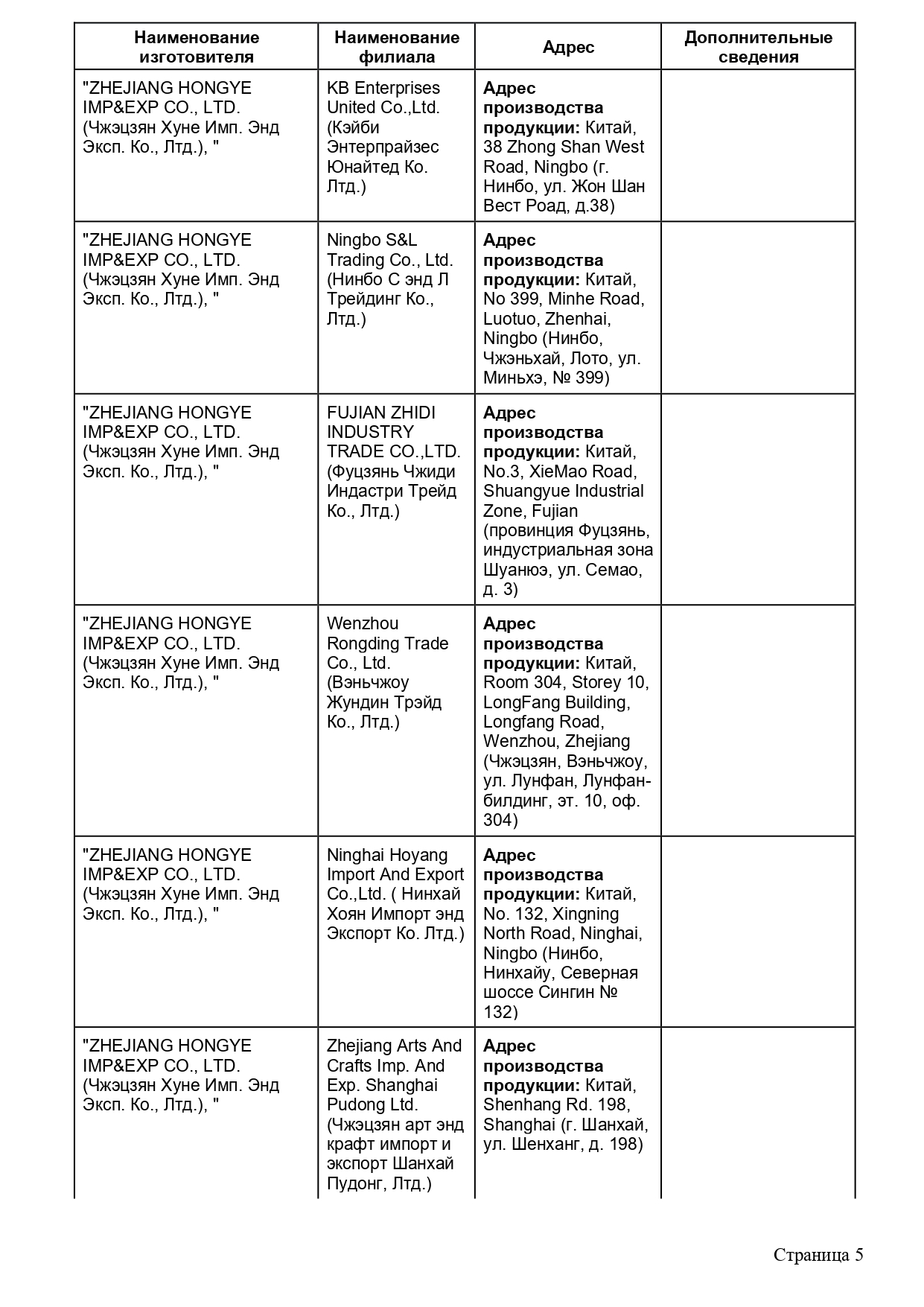 | Наименование изготовителя | Наименование филиала | Адрес | Дополнительные сведения |
|---|---|---|---|
| "ZHEJIANG HONGYE IMP&EXP CO., LTD. (Чжэцзян Хуне Имп. Энд Эксп. Ко., Лтд.), " | KB Enterprises United Co.,Ltd. (Кэйби Энтерпрайзес Юнайтед Ко. Лтд.) | **Адрес производства продукции:** Китай, 38 Zhong Shan West Road, Ningbo (г. Нинбо, ул. Жон Шан Вест Роад, д.38) | |
| "ZHEJIANG HONGYE IMP&EXP CO., LTD. (Чжэцзян Хуне Имп. Энд Эксп. Ко., Лтд.), " | Ningbo S&L Trading Co., Ltd. (Нинбо С энд Л Трейдинг Ко., Лтд.) | **Адрес производства продукции:** Китай, No 399, Minhe Road, Luotuo, Zhenhai, Ningbo (Нинбо, Чжэньхай, Лото, ул. Миньхэ, № 399) | |
| "ZHEJIANG HONGYE IMP&EXP CO., LTD. (Чжэцзян Хуне Имп. Энд Эксп. Ко., Лтд.), " | FUJIAN ZHIDI INDUSTRY TRADE CO.,LTD. (Фуцзянь Чжиди Индастри Трейд Ко., Лтд.) | **Адрес производства продукции:** Китай, No.3, XieMao Road, Shuangyue Industrial Zone, Fujian (провинция Фуцзянь, индустриальная зона Шуанюэ, ул. Семао, д. 3) | |
| "ZHEJIANG HONGYE IMP&EXP CO., LTD. (Чжэцзян Хуне Имп. Энд Эксп. Ко., Лтд.), " | Wenzhou Rongding Trade Co., Ltd. (Вэньчжоу Жундин Трэйд Ко., Лтд.) | **Адрес производства продукции:** Китай, Room 304, Storey 10, LongFang Building, Longfang Road, Wenzhou, Zhejiang (Чжэцзян, Вэньчжоу, ул. Лунфан, Лунфан-билдинг, эт. 10, оф. 304) | |
| "ZHEJIANG HONGYE IMP&EXP CO., LTD. (Чжэцзян Хуне Имп. Энд Эксп. Ко., Лтд.), " | Ninghai Hoyang Import And Export Co.,Ltd. ( Нинхай Хоян Импорт энд Экспорт Ко. Лтд.) | **Адрес производства продукции:** Китай, No. 132, Xingning North Road, Ninghai, Ningbo (Нинбо, Нинхайу, Северная шоссе Сингин № 132) | |
| "ZHEJIANG HONGYE IMP&EXP CO., LTD. (Чжэцзян Хуне Имп. Энд Эксп. Ко., Лтд.), " | Zhejiang Arts And Crafts Imp. And Exp. Shanghai Pudong Ltd. (Чжэцзян арт энд крафт импорт и экспорт Шанхай Пудонг, Лтд.) | **Адрес производства продукции:** Китай, Shenhang Rd. 198, Shanghai (г. Шанхай, ул. Шенханг, д. 198) | |

Страница 5